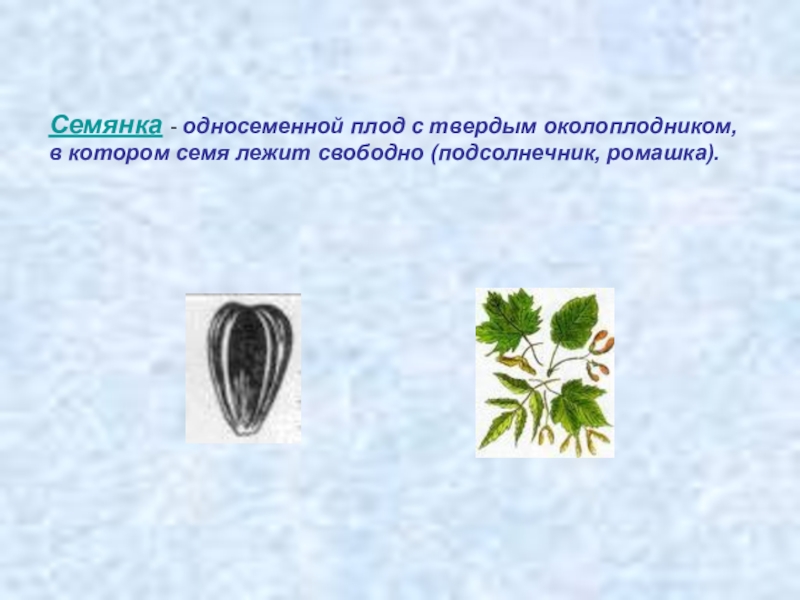 Семянка - односеменной плод с твердым околоплодником, в котором семя лежит свободно (подсолнечник, ромашка).